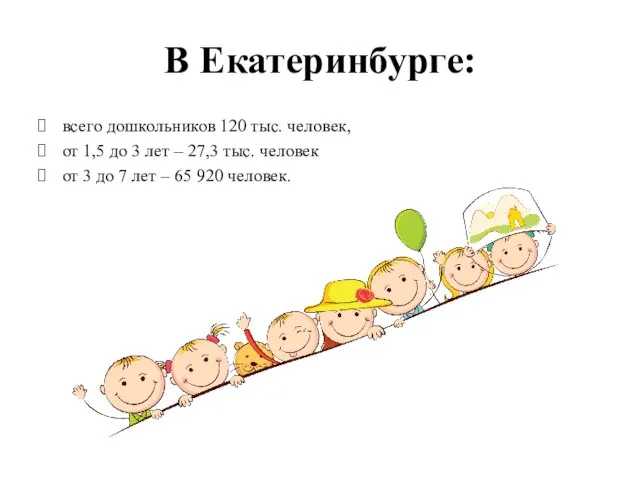 В Екатеринбурге:

всего дошкольников 120 тыс. человек,

от 1,5 до 3 лет – 27,3 тыс. человек

от 3 до 7 лет – 65 920 человек.